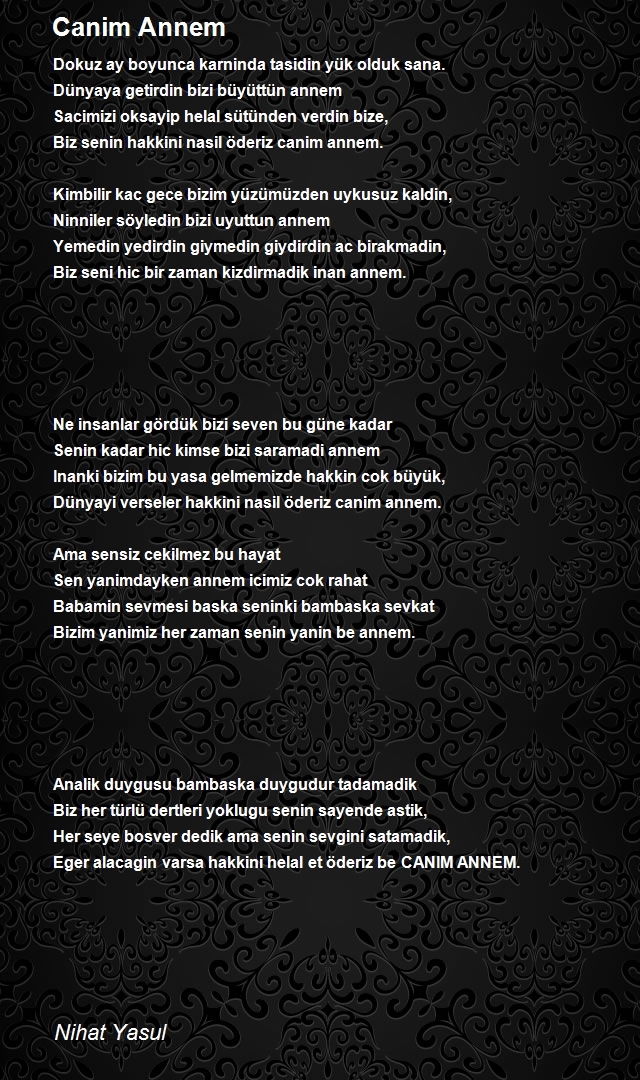 Canim Annem

Dokuz ay boyunca karninda tasidin yük olduk sana.
Dünyaya getirdin bizi büyüttün annem
Sacimizi oksayip helal sütünden verdin bize,
Biz senin hakkini nasil öderiz canim annem.

Kimbilir kac gece bizim yüzümüzden uykusuz kaldin,
Ninniler söyledin bizi uyuttun annem
Yemedin yedirdin giymedin giydirdin ac birakmadin,
Biz seni hic bir zaman kizdirmadik inan annem.

Ne insanlar gördük bizi seven bu güne kadar
Senin kadar hic kimse bizi saramadi annem
Inanki bizim bu yasa gelmemizde hakkin cok büyük,
Dünyayi verseler hakkini nasil öderiz canim annem.

Ama sensiz cekilmez bu hayat
Sen yanimdayken annem icimiz cok rahat
Babamin sevmesi baska seninki bambaska sevkat
Bizim yanimiz her zaman senin yanin be annem.

Analik duygusu bambaska duygudur tadamadik
Biz her türlü dertleri yoklugu senin sayende astik,
Her seye bosver dedik ama senin sevgini satamadik,
Eger alacagin varsa hakkini helal et öderiz be CANIM ANNEM.

Nihat Yasul